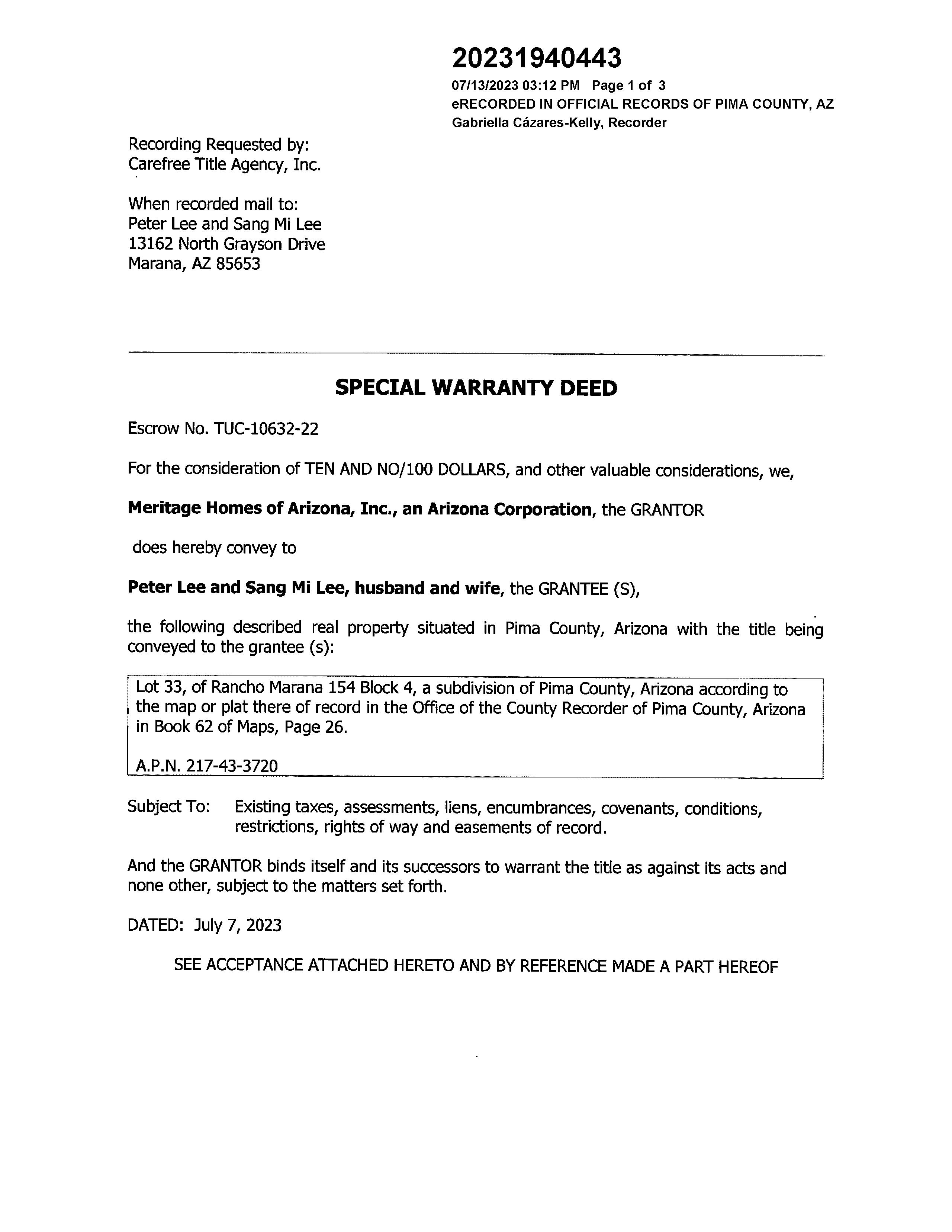 20231940443
07/13/2023 03:12 PM Page 1 of 3
eRECORDED IN OFFICIAL RECORDS OF PIMA COUNTY, AZ
Gabriella Cázares-Kelly, Recorder

Recording Requested by:
Carefree Title Agency, Inc.

When recorded mail to:
Peter Lee and Sang Mi Lee
13162 North Grayson Drive
Marana, AZ 85653

SPECIAL WARRANTY DEED

Escrow No. TUC-10632-22

For the consideration of TEN AND NO/100 DOLLARS, and other valuable considerations, we,

Meritage Homes of Arizona, Inc., an Arizona Corporation, the GRANTOR

does hereby convey to

Peter Lee and Sang Mi Lee, husband and wife, the GRANTEE (S),

the following described real property situated in Pima County, Arizona with the title being conveyed to the grantee (s):

Lot 33, of Rancho Marana 154 Block 4, a subdivision of Pima County, Arizona according to the map or plat there of record in the Office of the County Recorder of Pima County, Arizona in Book 62 of Maps, Page 26.

A.P.N. 217-43-3720

Subject To: Existing taxes, assessments, liens, encumbrances, covenants, conditions, restrictions, rights of way and easements of record.

And the GRANTOR binds itself and its successors to warrant the title as against its acts and none other, subject to the matters set forth.

DATED: July 7, 2023

SEE ACCEPTANCE ATTACHED HERETO AND BY REFERENCE MADE A PART HEREOF